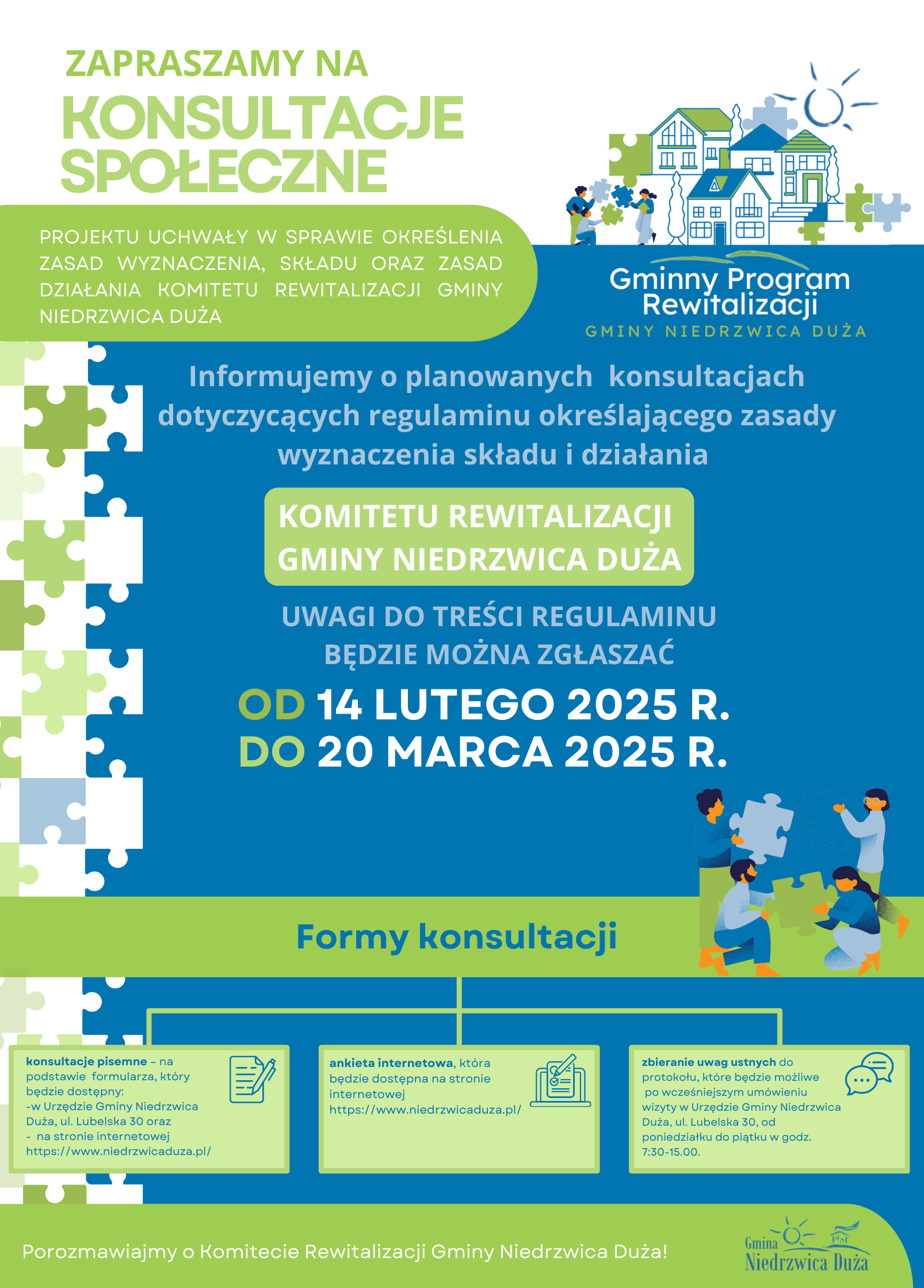 ZAPRASZAMY NA
KONSULTACJE SPOŁECZNE

PROJEKTU UCHWAŁY W SPRAWIE OKREŚLENIA ZASAD WYZNACZENIA, SKŁADU ORAZ ZASAD DZIAŁANIA KOMITETU REWITALIZACJI GMINY NIEDRZWICA DUŻA

Gminny Program Rewitalizacji
GMINY NIEDRZWICA DUŻA

Informujemy o planowanych konsultacjach dotyczycących regulaminu określającego zasady wyznaczenia składu i działania

KOMITETU REWITALIZACJI GMINY NIEDRZWICA DUŻA

UWAGI DO TREŚCI REGULAMINU BĘDZIE MOŻNA ZGŁASZAĆ

OD 14 LUTEGO 2025 R.
DO 20 MARCA 2025 R.

Formy konsultacji

konsultacje pisemne – na podstawie formularza, który będzie dostępny:
-w Urzędzie Gminy Niedrzwica Duża, ul. Lubelska 30 oraz
- na stronie internetowej https://www.niedrzwicaduza.pl/

ankieta internetowa, która będzie dostępna na stronie internetowej https://www.niedrzwicaduza.pl/

zbieranie uwag ustnych do protokołu, które będzie możliwe po wcześniejszym umówieniu wizyty w Urzędzie Gminy Niedrzwica Duża, ul. Lubelska 30, od poniedziałku do piątku w godz. 7:30-15.00.

Porozmawiajmy o Komitecie Rewitalizacji Gminy Niedrzwica Duża!

Gmina Niedrzwica Duża